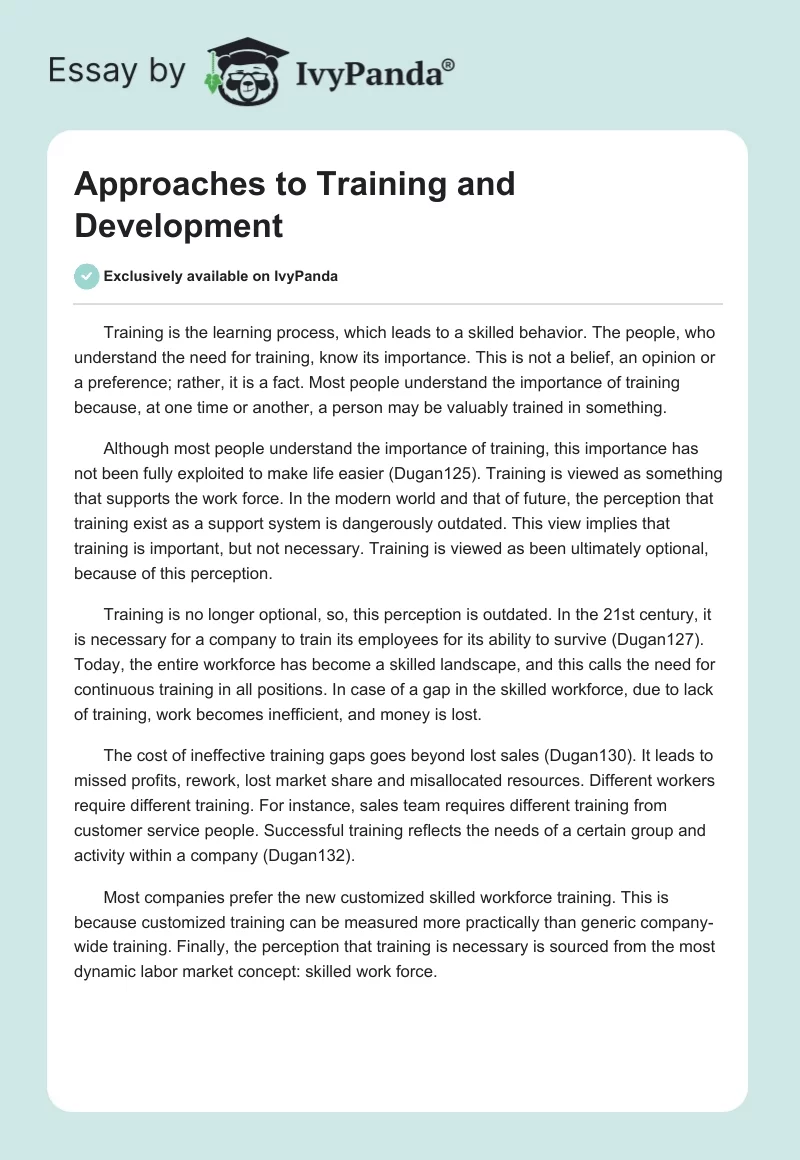 Essay by IvyPanda®

Approaches to Training and Development

Exclusively available on IvyPanda

Training is the learning process, which leads to a skilled behavior. The people, who understand the need for training, know its importance. This is not a belief, an opinion or a preference; rather, it is a fact. Most people understand the importance of training because, at one time or another, a person may be valuably trained in something.

Although most people understand the importance of training, this importance has not been fully exploited to make life easier (Dugan125). Training is viewed as something that supports the work force. In the modern world and that of future, the perception that training exist as a support system is dangerously outdated. This view implies that training is important, but not necessary. Training is viewed as been ultimately optional, because of this perception.

Training is no longer optional, so, this perception is outdated. In the 21st century, it is necessary for a company to train its employees for its ability to survive (Dugan127). Today, the entire workforce has become a skilled landscape, and this calls the need for continuous training in all positions. In case of a gap in the skilled workforce, due to lack of training, work becomes inefficient, and money is lost.

The cost of ineffective training gaps goes beyond lost sales (Dugan130). It leads to missed profits, rework, lost market share and misallocated resources. Different workers require different training. For instance, sales team requires different training from customer service people. Successful training reflects the needs of a certain group and activity within a company (Dugan132).

Most companies prefer the new customized skilled workforce training. This is because customized training can be measured more practically than generic company-wide training. Finally, the perception that training is necessary is sourced from the most dynamic labor market concept: skilled work force.